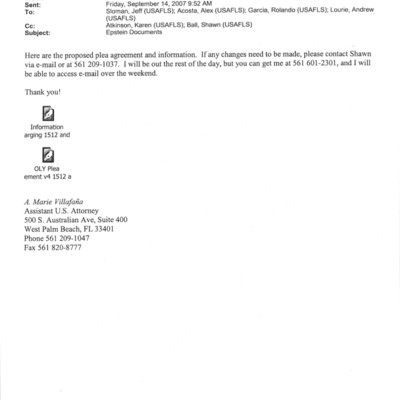 Sent: Friday, September 14, 2007 9:52 AM
To: Sloman, Jeff (USAFLS); Acosta, Alex (USAFLS); Garcia, Rolando (USAFLS); Lourie, Andrew (USAFLS)
Cc: Atkinson, Karen (USAFLS); Ball, Shawn (USAFLS)
Subject: Epstein Documents

Here are the proposed plea agreement and information. If any changes need to be made, please contact Shawn via e-mail or at 561 209-1037. I will be out the rest of the day, but you can get me at 561 601-2301, and I will be able to access e-mail over the weekend.

Thank you!

Information arging 1512 and

OLY Plea ement v4 1512 a

A. Marie Villafaña
Assistant U.S. Attorney
500 S. Australian Ave, Suite 400
West Palm Beach, FL 33401
Phone 561 209-1047
Fax 561 820-8777